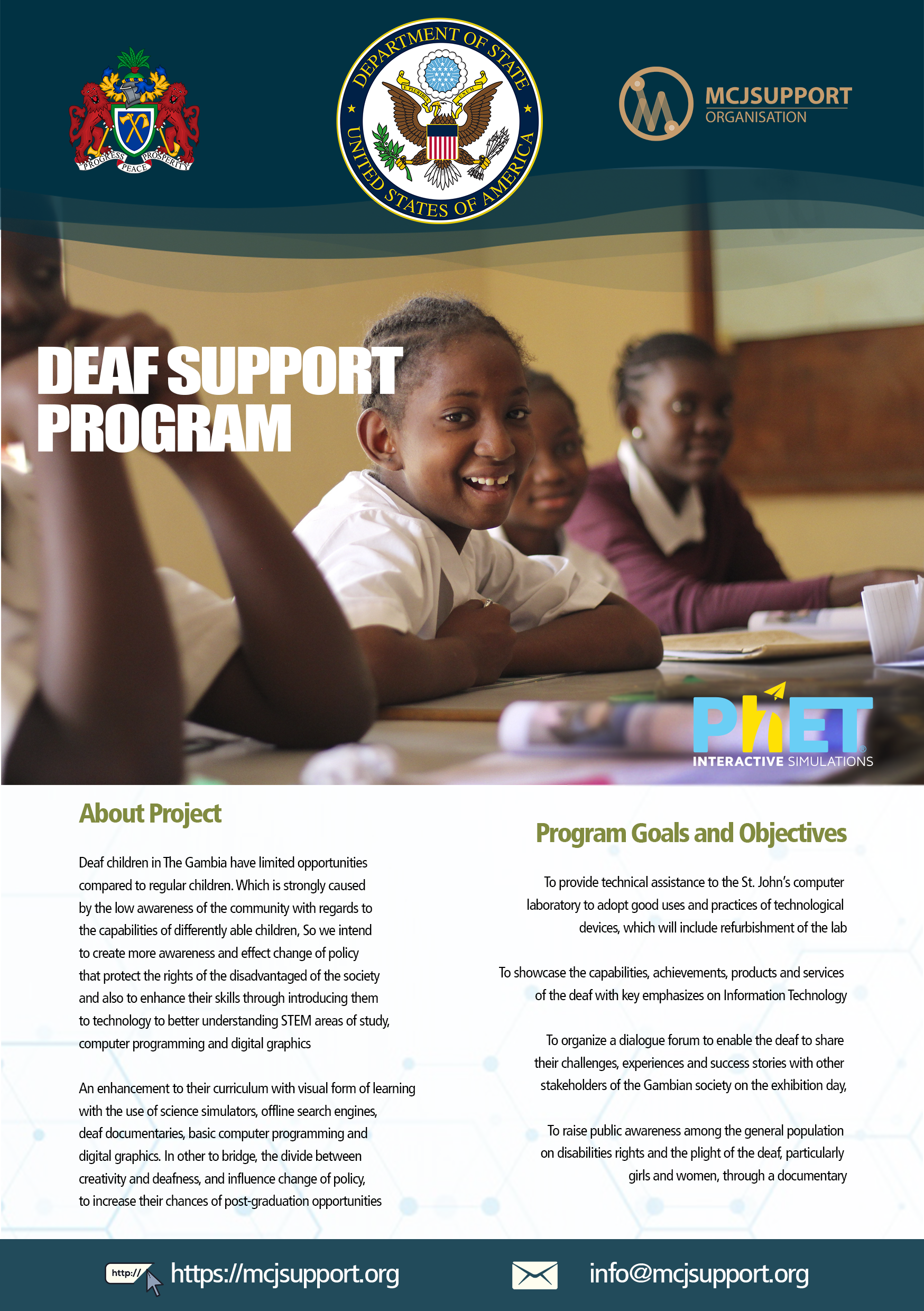 PROGRESS PEACE PROSPERITY

DEPARTMENT OF STATE
UNITED STATES OF AMERICA
E PLURIBUS UNUM

MCJSUPPORT ORGANISATION

DEAF SUPPORT PROGRAM

PhET
INTERACTIVE SIMULATIONS

About Project

Deaf children in The Gambia have limited opportunities compared to regular children. Which is strongly caused by the low awareness of the community with regards to the capabilities of differently able children, So we intend to create more awareness and effect change of policy that protect the rights of the disadvantaged of the society and also to enhance their skills through introducing them to technology to better understanding STEM areas of study, computer programming and digital graphics

An enhancement to their curriculum with visual form of learning with the use of science simulators, offline search engines, deaf documentaries, basic computer programming and digital graphics. In other to bridge, the divide between creativity and deafness, and influence change of policy, to increase their chances of post-graduation opportunities

Program Goals and Objectives

To provide technical assistance to the St. John's computer laboratory to adopt good uses and practices of technological devices, which will include refurbishment of the lab

To showcase the capabilities, achievements, products and services of the deaf with key emphasizes on Information Technology

To organize a dialogue forum to enable the deaf to share their challenges, experiences and success stories with other stakeholders of the Gambian society on the exhibition day,

To raise public awareness among the general population on disabilities rights and the plight of the deaf, particularly girls and women, through a documentary

http://
https://mcjsupport.org
info@mcjsupport.org